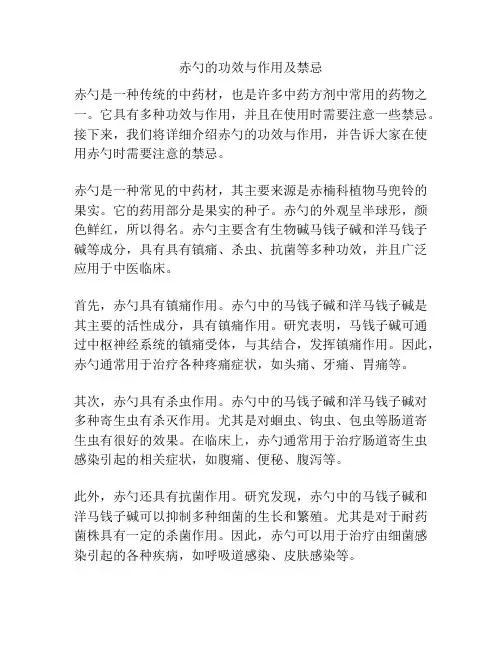 赤勺的功效与作用及禁忌

赤勺是一种传统的中药材，也是许多中药方剂中常用的药物之一。它具有多种功效与作用，并且在使用时需要注意一些禁忌。接下来，我们将详细介绍赤勺的功效与作用，并告诉大家在使用赤勺时需要注意的禁忌。

赤勺是一种常见的中药材，其主要来源是赤楠科植物马兜铃的果实。它的药用部分是果实的种子。赤勺的外观呈半球形，颜色鲜红，所以得名。赤勺主要含有生物碱马钱子碱和洋马钱子碱等成分，具有具有镇痛、杀虫、抗菌等多种功效，并且广泛应用于中医临床。

首先，赤勺具有镇痛作用。赤勺中的马钱子碱和洋马钱子碱是其主要的活性成分，具有镇痛作用。研究表明，马钱子碱可通过中枢神经系统的镇痛受体，与其结合，发挥镇痛作用。因此，赤勺通常用于治疗各种疼痛症状，如头痛、牙痛、胃痛等。

其次，赤勺具有杀虫作用。赤勺中的马钱子碱和洋马钱子碱对多种寄生虫有杀灭作用。尤其是对蛔虫、钩虫、包虫等肠道寄生虫有很好的效果。在临床上，赤勺通常用于治疗肠道寄生虫感染引起的相关症状，如腹痛、便秘、腹泻等。

此外，赤勺还具有抗菌作用。研究发现，赤勺中的马钱子碱和洋马钱子碱可以抑制多种细菌的生长和繁殖。尤其是对于耐药菌株具有一定的杀菌作用。因此，赤勺可以用于治疗由细菌感染引起的各种疾病，如呼吸道感染、皮肤感染等。